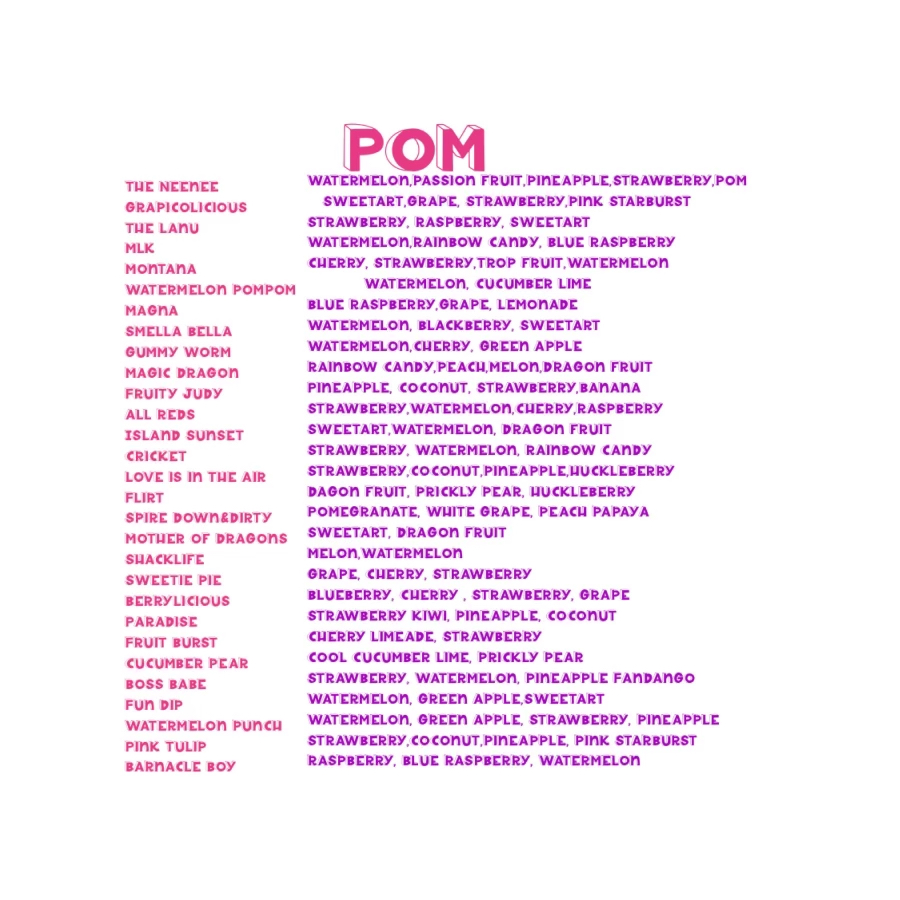 POM

THE NEENEE
GRAPICOLICIOUS
THE LANU
MLK
MONTANA
WATERMELON POMPOM
MAGNA
SMELLA BELLA
GUMMY WORM
MAGIC DRAGON
FRUITY JUDY
ALL REDS
ISLAND SUNSET
CRICKET
LOVE IS IN THE AIR
FLIRT
SPIRE DOWN&DIRTY
MOTHER OF DRAGONS
SHACKLIFE
SWEETIE PIE
BERRYLICIOUS
PARADISE
FRUIT BURST
CUCUMBER PEAR
BOSS BABE
FUN DIP
WATERMELON PUNCH
PINK TULIP
BARNACLE BOY

WATERMELON,PASSION FRUIT,PINEAPPLE,STRAWBERRY,POM
SWEETART,GRAPE, STRAWBERRY,PINK STARBURST
STRAWBERRY, RASPBERRY, SWEETART
WATERMELON,RAINBOW CANDY, BLUE RASPBERRY
CHERRY, STRAWBERRY,TROP FRUIT,WATERMELON
WATERMELON, CUCUMBER LIME
BLUE RASPBERRY,GRAPE, LEMONADE
WATERMELON, BLACKBERRY, SWEETART
WATERMELON,CHERRY, GREEN APPLE
RAINBOW CANDY,PEACH,MELON,DRAGON FRUIT
PINEAPPLE, COCONUT, STRAWBERRY,BANANA
STRAWBERRY,WATERMELON,CHERRY,RASPBERRY
SWEETART,WATERMELON, DRAGON FRUIT
STRAWBERRY, WATERMELON, RAINBOW CANDY
STRAWBERRY,COCONUT,PINEAPPLE,HUCKLEBERRY
DAGON FRUIT, PRICKLY PEAR, HUCKLEBERRY
POMEGRANATE, WHITE GRAPE, PEACH PAPAYA
SWEETART, DRAGON FRUIT
MELON,WATERMELON
GRAPE, CHERRY, STRAWBERRY
BLUEBERRY, CHERRY , STRAWBERRY, GRAPE
STRAWBERRY KIWI, PINEAPPLE, COCONUT
CHERRY LIMEADE, STRAWBERRY
COOL CUCUMBER LIME, PRICKLY PEAR
STRAWBERRY, WATERMELON, PINEAPPLE FANDANGO
WATERMELON, GREEN APPLE,SWEETART
WATERMELON, GREEN APPLE, STRAWBERRY, PINEAPPLE
STRAWBERRY,COCONUT,PINEAPPLE, PINK STARBURST
RASPBERRY, BLUE RASPBERRY, WATERMELON